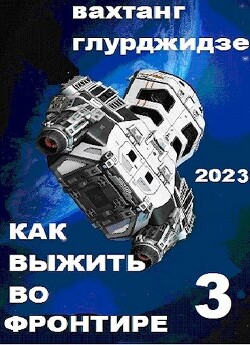 вахтанг глурджидзе

2023

КАК ВЫЖИТЬ ВО ФРОНТИРЕ

3